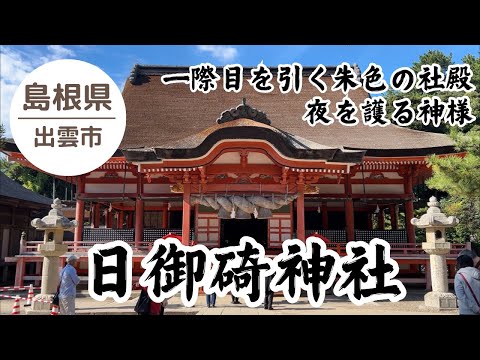 島根県
出雲市

一際目を引く朱色の社殿
夜を護る神様

日御碕神社